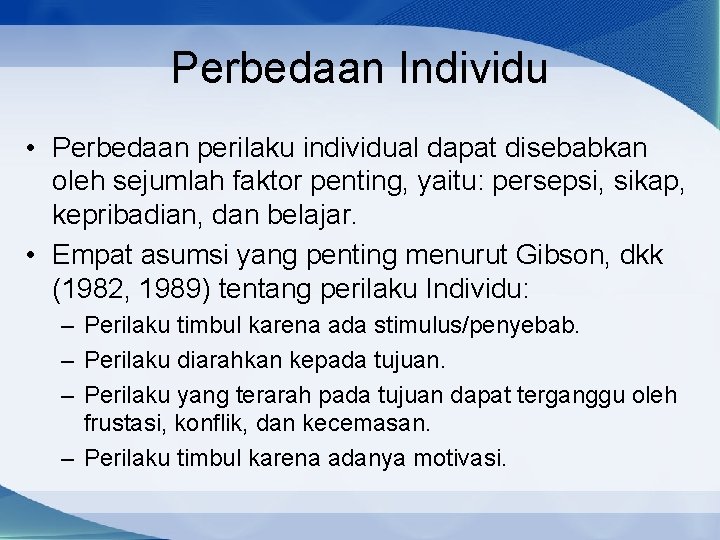 Perbedaan Individu

• Perbedaan perilaku individual dapat disebabkan oleh sejumlah faktor penting, yaitu: persepsi, sikap, kepribadian, dan belajar.

• Empat asumsi yang penting menurut Gibson, dkk (1982, 1989) tentang perilaku Individu:
– Perilaku timbul karena ada stimulus/penyebab.
– Perilaku diarahkan kepada tujuan.
– Perilaku yang terarah pada tujuan dapat terganggu oleh frustasi, konflik, dan kecemasan.
– Perilaku timbul karena adanya motivasi.